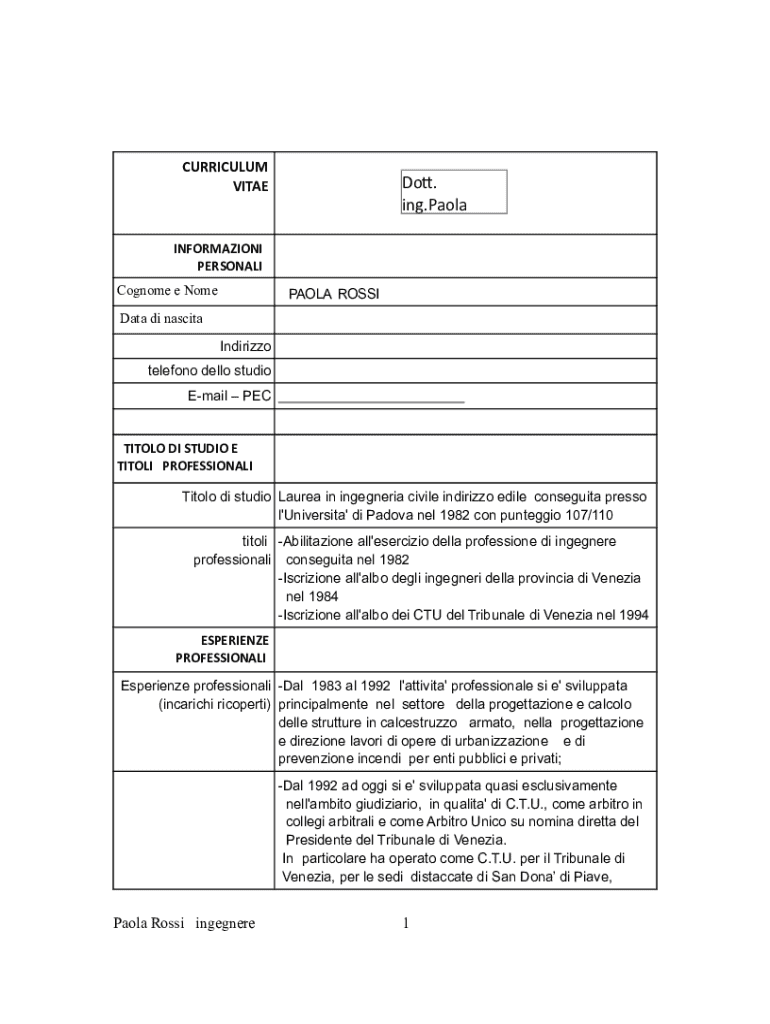 | CURRICULUM VITAE | Dott. ing.Paola |
|---|---|
| INFORMAZIONI PERSONALI | |
| Cognome e Nome | PAOLA ROSSI |
| Data di nascita | |
| Indirizzo | |
| telefono dello studio | |
| E-mail – PEC | ________________________ |
| | |
| TITOLO DI STUDIO E TITOLI PROFESSIONALI | |
| Titolo di studio | Laurea in ingegneria civile indirizzo edile conseguita presso l'Universita' di Padova nel 1982 con punteggio 107/110 |
| titoli professionali | -Abilitazione all'esercizio della professione di ingegnere conseguita nel 1982 -Iscrizione all'albo degli ingegneri della provincia di Venezia nel 1984 -Iscrizione all'albo dei CTU del Tribunale di Venezia nel 1994 |
| ESPERIENZE PROFESSIONALI | |
| Esperienze professionali (incarichi ricoperti) | -Dal 1983 al 1992 l'attivita' professionale si e' sviluppata principalmente nel settore della progettazione e calcolo delle strutture in calcestruzzo armato, nella progettazione e direzione lavori di opere di urbanizzazione e di prevenzione incendi per enti pubblici e privati; |
| | -Dal 1992 ad oggi si e' sviluppata quasi esclusivamente nell'ambito giudiziario, in qualita' di C.T.U., come arbitro in collegi arbitrali e come Arbitro Unico su nomina diretta del Presidente del Tribunale di Venezia. In particolare ha operato come C.T.U. per il Tribunale di Venezia, per le sedi distaccate di San Dona' di Piave, |

Paola Rossi ingegnere

1